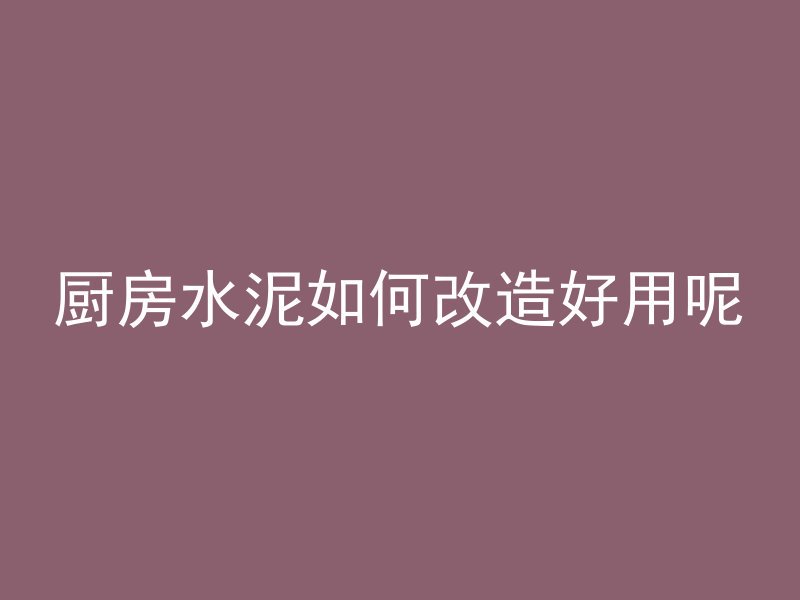 厨房水泥如何改造好用呢